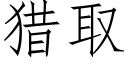 猎取